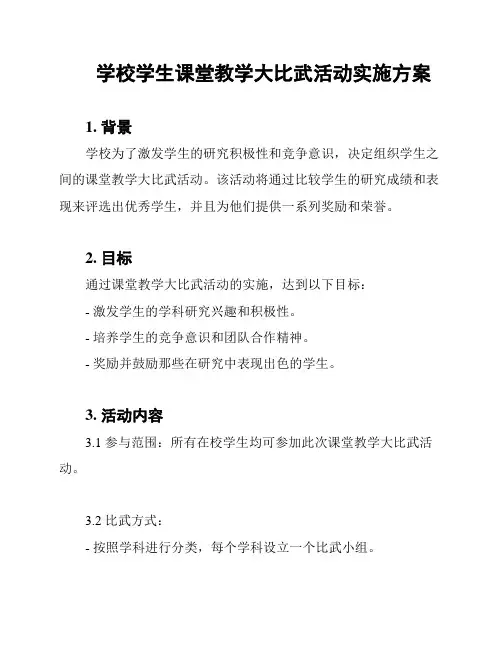 学校学生课堂教学大比武活动实施方案

1. 背景

学校为了激发学生的研究积极性和竞争意识，决定组织学生之间的课堂教学大比武活动。该活动将通过比较学生的研究成绩和表现来评选出优秀学生，并且为他们提供一系列奖励和荣誉。

2. 目标

通过课堂教学大比武活动的实施，达到以下目标：

- 激发学生的学科研究兴趣和积极性。

- 培养学生的竞争意识和团队合作精神。

- 奖励并鼓励那些在研究中表现出色的学生。

3. 活动内容

3.1 参与范围：所有在校学生均可参加此次课堂教学大比武活动。

3.2 比武方式：

- 按照学科进行分类，每个学科设立一个比武小组。